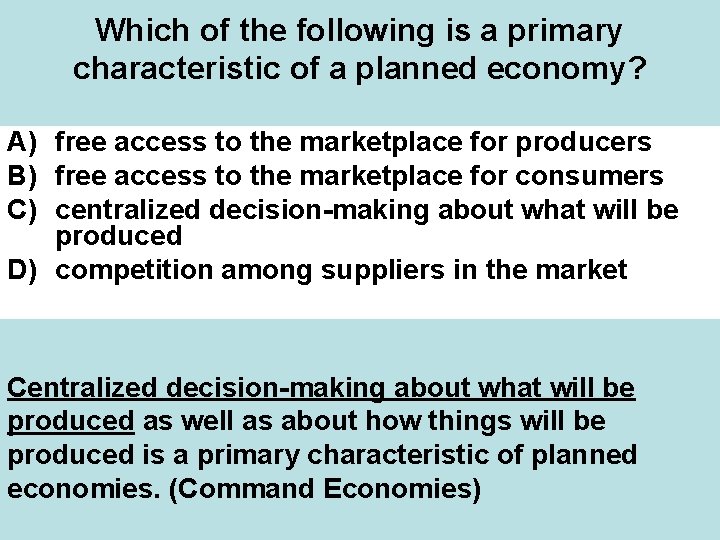 Which of the following is a primary characteristic of a planned economy?

A) free access to the marketplace for producers
B) free access to the marketplace for consumers
C) centralized decision-making about what will be produced
D) competition among suppliers in the market

Centralized decision-making about what will be produced as well as about how things will be produced is a primary characteristic of planned economies. (Command Economies)